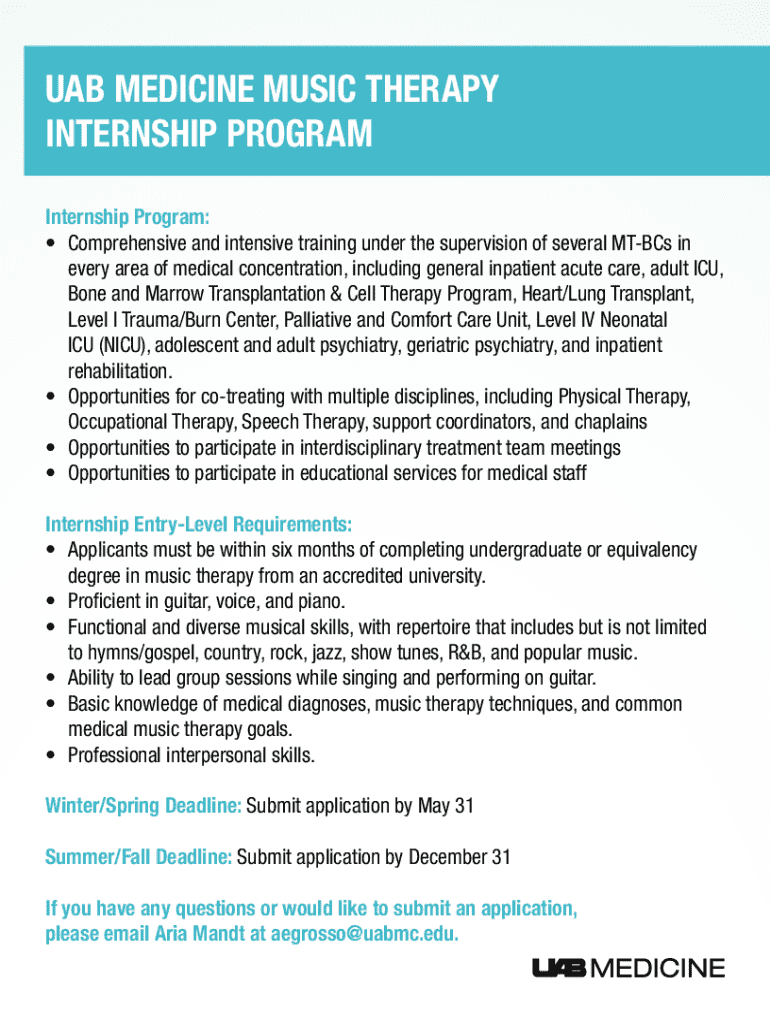 UAB MEDICINE MUSIC THERAPY INTERNSHIP PROGRAM

Internship Program:
• Comprehensive and intensive training under the supervision of several MT-BCs in every area of medical concentration, including general inpatient acute care, adult ICU, Bone and Marrow Transplantation & Cell Therapy Program, Heart/Lung Transplant, Level I Trauma/Burn Center, Palliative and Comfort Care Unit, Level IV Neonatal ICU (NICU), adolescent and adult psychiatry, geriatric psychiatry, and inpatient rehabilitation.
• Opportunities for co-treating with multiple disciplines, including Physical Therapy, Occupational Therapy, Speech Therapy, support coordinators, and chaplains
• Opportunities to participate in interdisciplinary treatment team meetings
• Opportunities to participate in educational services for medical staff

Internship Entry-Level Requirements:
• Applicants must be within six months of completing undergraduate or equivalency degree in music therapy from an accredited university.
• Proficient in guitar, voice, and piano.
• Functional and diverse musical skills, with repertoire that includes but is not limited to hymns/gospel, country, rock, jazz, show tunes, R&B, and popular music.
• Ability to lead group sessions while singing and performing on guitar.
• Basic knowledge of medical diagnoses, music therapy techniques, and common medical music therapy goals.
• Professional interpersonal skills.

Winter/Spring Deadline: Submit application by May 31

Summer/Fall Deadline: Submit application by December 31

If you have any questions or would like to submit an application, please email Aria Mandt at aegrosso@uabmc.edu.

UAB MEDICINE